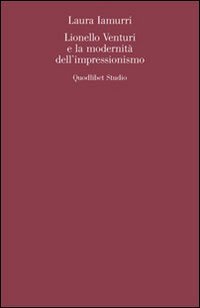 Laura Iamurri

Lionello Venturi e la modernità dell'impressionismo

Quodlibet Studio